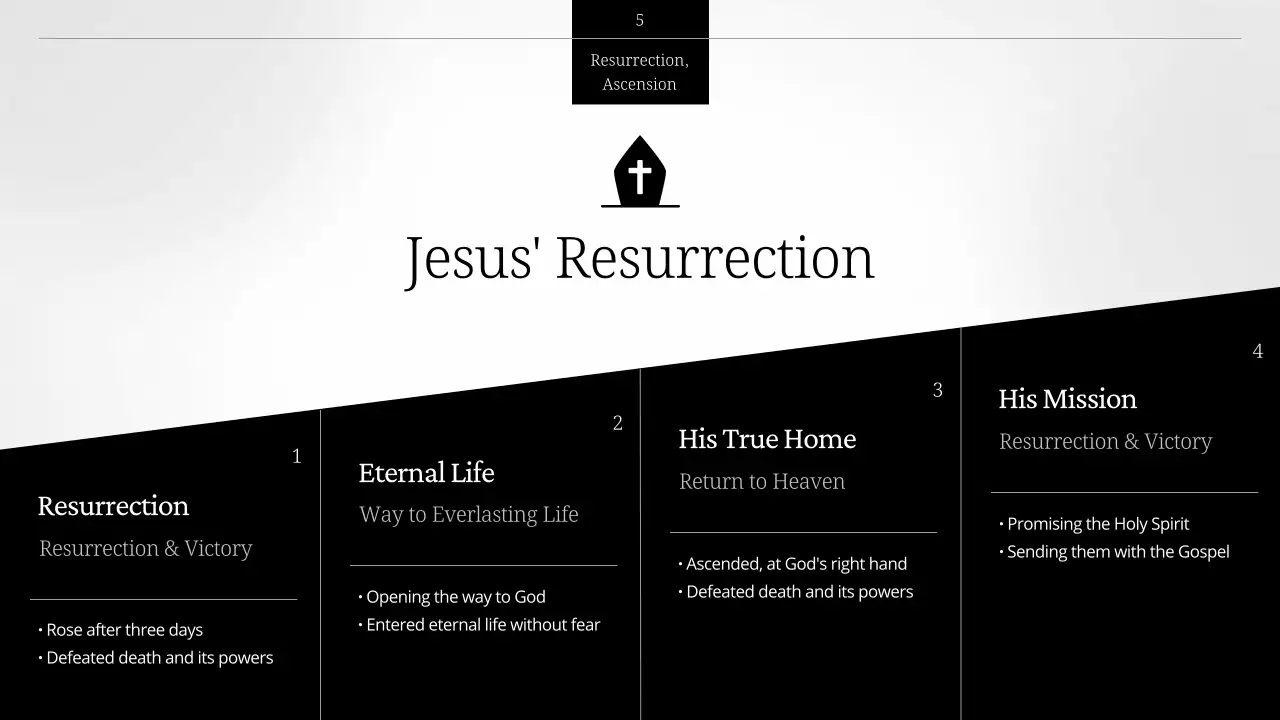 5

Resurrection, Ascension

Jesus' Resurrection

1

Resurrection

Resurrection & Victory

• Rose after three days
• Defeated death and its powers

2

Eternal Life

Way to Everlasting Life

• Opening the way to God
• Entered eternal life without fear

3

His True Home

Return to Heaven

• Ascended, at God's right hand
• Defeated death and its powers

4

His Mission

Resurrection & Victory

• Promising the Holy Spirit
• Sending them with the Gospel